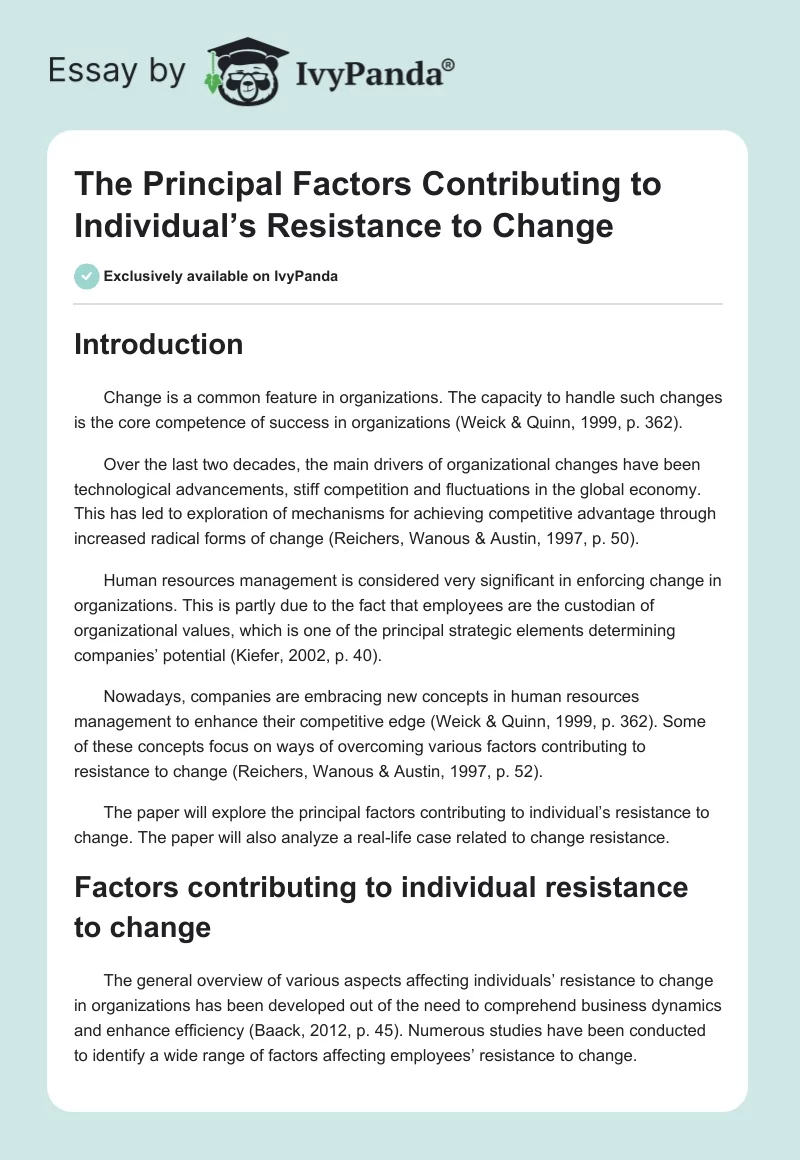 Essay by IvyPanda®

The Principal Factors Contributing to Individual's Resistance to Change

Exclusively available on IvyPanda

Introduction

Change is a common feature in organizations. The capacity to handle such changes is the core competence of success in organizations (Weick & Quinn, 1999, p. 362).

Over the last two decades, the main drivers of organizational changes have been technological advancements, stiff competition and fluctuations in the global economy. This has led to exploration of mechanisms for achieving competitive advantage through increased radical forms of change (Reichers, Wanous & Austin, 1997, p. 50).

Human resources management is considered very significant in enforcing change in organizations. This is partly due to the fact that employees are the custodian of organizational values, which is one of the principal strategic elements determining companies' potential (Kiefer, 2002, p. 40).

Nowadays, companies are embracing new concepts in human resources management to enhance their competitive edge (Weick & Quinn, 1999, p. 362). Some of these concepts focus on ways of overcoming various factors contributing to resistance to change (Reichers, Wanous & Austin, 1997, p. 52).

The paper will explore the principal factors contributing to individual's resistance to change. The paper will also analyze a real-life case related to change resistance.

Factors contributing to individual resistance to change

The general overview of various aspects affecting individuals' resistance to change in organizations has been developed out of the need to comprehend business dynamics and enhance efficiency (Baack, 2012, p. 45). Numerous studies have been conducted to identify a wide range of factors affecting employees' resistance to change.